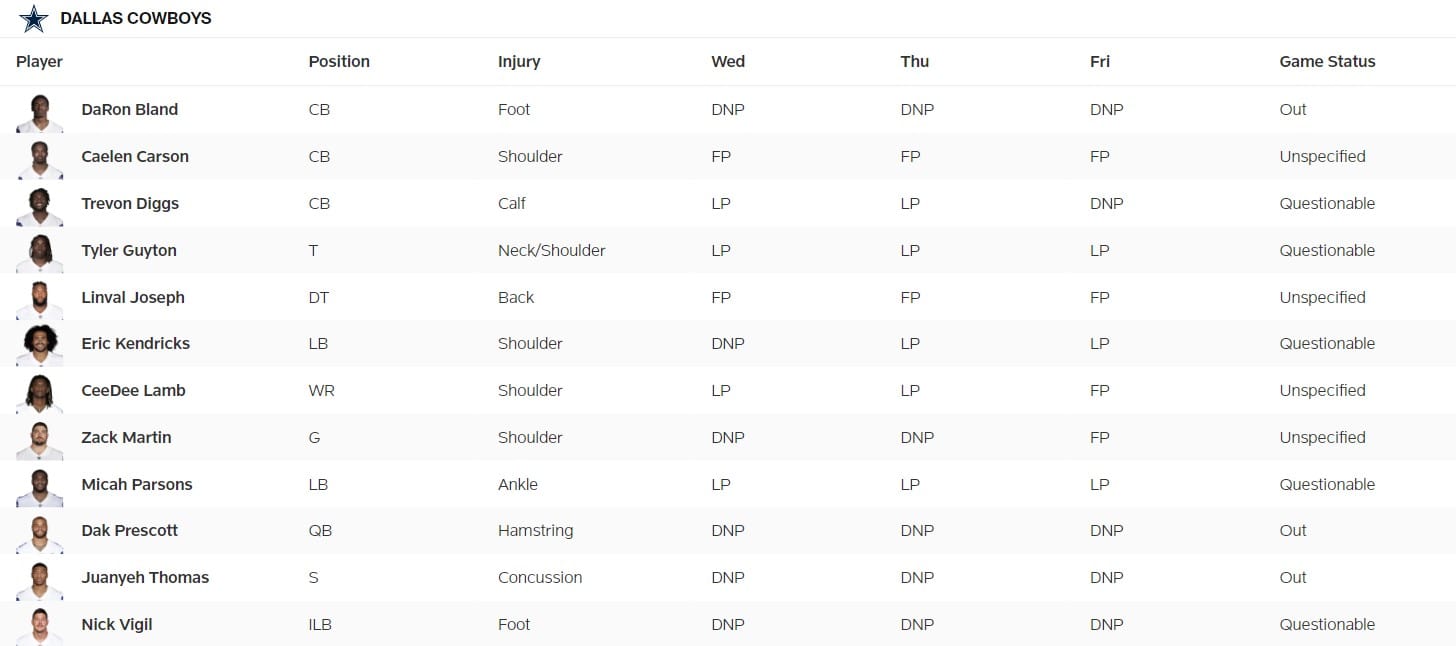 DALLAS COWBOYS

| Player | Position | Injury | Wed | Thu | Fri | Game Status |
|---|---|---|---|---|---|---|
| DaRon Bland | CB | Foot | DNP | DNP | DNP | Out |
| Caelen Carson | CB | Shoulder | FP | FP | FP | Unspecified |
| Trevon Diggs | CB | Calf | LP | LP | DNP | Questionable |
| Tyler Guyton | T | Neck/Shoulder | LP | LP | LP | Questionable |
| Linval Joseph | DT | Back | FP | FP | FP | Unspecified |
| Eric Kendricks | LB | Shoulder | DNP | LP | LP | Questionable |
| CeeDee Lamb | WR | Shoulder | LP | LP | FP | Unspecified |
| Zack Martin | G | Shoulder | DNP | DNP | FP | Unspecified |
| Micah Parsons | LB | Ankle | LP | LP | LP | Questionable |
| Dak Prescott | QB | Hamstring | DNP | DNP | DNP | Out |
| Juanyeh Thomas | S | Concussion | DNP | DNP | DNP | Out |
| Nick Vigil | ILB | Foot | DNP | DNP | DNP | Questionable |